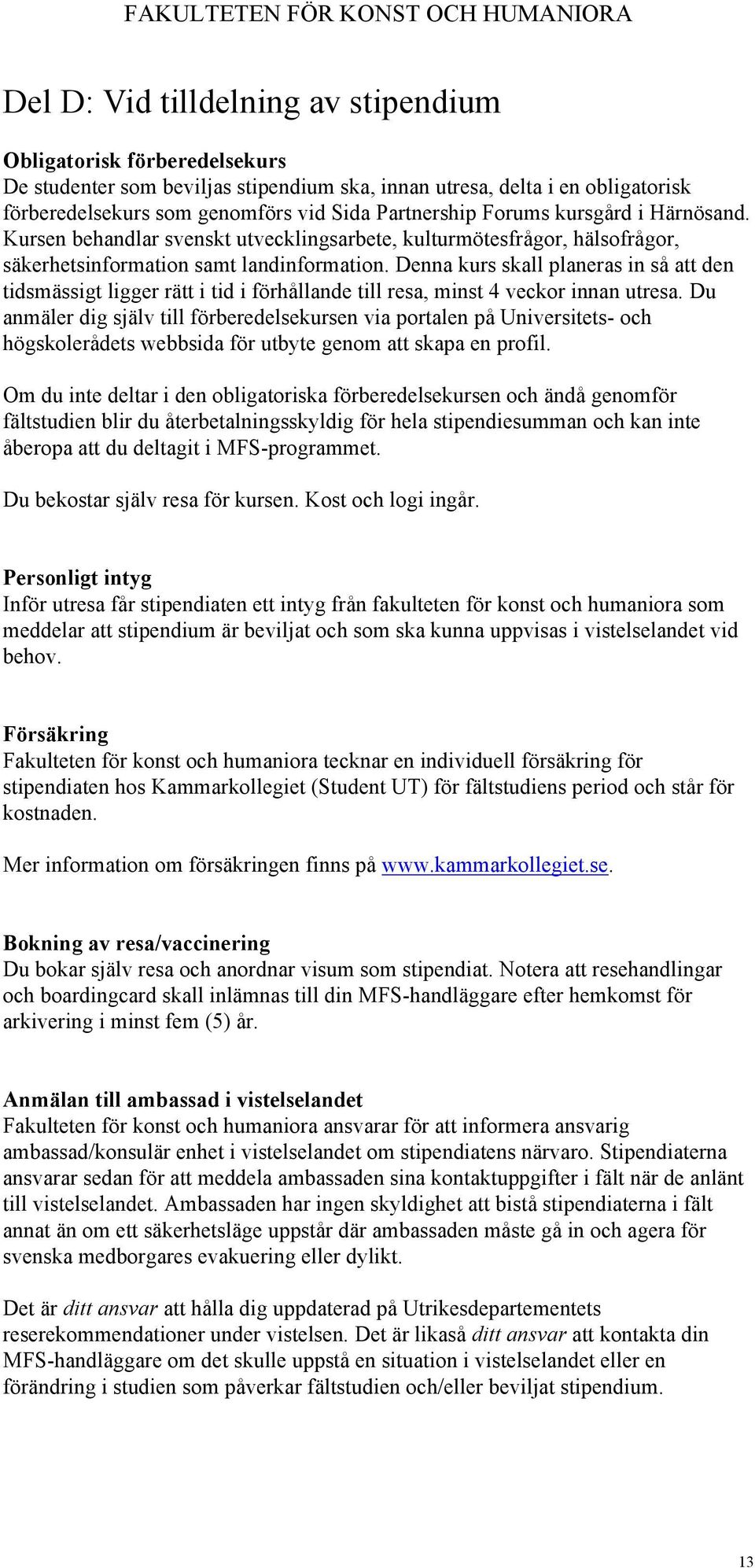 FAKULTETEN FÖR KONST OCH HUMANIORA

Del D: Vid tilldelning av stipendium

Obligatorisk förberedelsekurs
De studenter som beviljas stipendium ska, innan utresa, delta i en obligatorisk förberedelsekurs som genomförs vid Sida Partnership Forums kursgård i Härnösand. Kursen behandlar svenskt utvecklingsarbete, kulturmötesfrågor, hälsofrågor, säkerhetsinformation samt landinformation. Denna kurs skall planeras in så att den tidsmässigt ligger rätt i tid i förhållande till resa, minst 4 veckor innan utresa. Du anmäler dig själv till förberedelsekursen via portalen på Universitets- och högskolerådets webbsida för utbyte genom att skapa en profil.

Om du inte deltar i den obligatoriska förberedelsekursen och ändå genomför fältstudien blir du återbetalningsskyldig för hela stipendiesumman och kan inte åberopa att du deltagit i MFS-programmet.

Du bekostar själv resa för kursen. Kost och logi ingår.

Personligt intyg
Inför utresa får stipendiaten ett intyg från fakulteten för konst och humaniora som meddelar att stipendium är beviljat och som ska kunna uppvisas i vistelselandet vid behov.

Försäkring
Fakulteten för konst och humaniora tecknar en individuell försäkring för stipendiaten hos Kammarkollegiet (Student UT) för fältstudiens period och står för kostnaden.

Mer information om försäkringen finns på www.kammarkollegiet.se.

Bokning av resa/vaccinering
Du bokar själv resa och anordnar visum som stipendiat. Notera att resehandlingar och boardingcard skall inlämnas till din MFS-handläggare efter hemkomst för arkivering i minst fem (5) år.

Anmälan till ambassad i vistelselandet
Fakulteten för konst och humaniora ansvarar för att informera ansvarig ambassad/konsulär enhet i vistelselandet om stipendiatens närvaro. Stipendiaterna ansvarar sedan för att meddela ambassaden sina kontaktuppgifter i fält när de anlänt till vistelselandet. Ambassaden har ingen skyldighet att bistå stipendiaterna i fält annat än om ett säkerhetsläge uppstår där ambassaden måste gå in och agera för svenska medborgares evakuering eller dylikt.

Det är ditt ansvar att hålla dig uppdaterad på Utrikesdepartementets reserekommendationer under vistelsen. Det är likaså ditt ansvar att kontakta din MFS-handläggare om det skulle uppstå en situation i vistelselandet eller en förändring i studien som påverkar fältstudien och/eller beviljat stipendium.

13